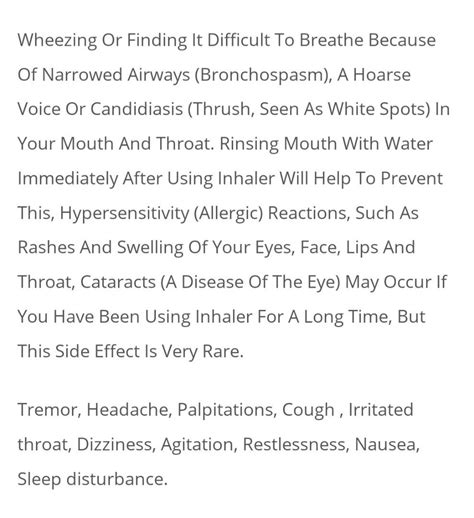 Wheezing Or Finding It Difficult To Breathe Because Of Narrowed Airways (Bronchospasm), A Hoarse Voice Or Candidiasis (Thrush, Seen As White Spots) In Your Mouth And Throat. Rinsing Mouth With Water Immediately After Using Inhaler Will Help To Prevent This, Hypersensitivity (Allergic) Reactions, Such As Rashes And Swelling Of Your Eyes, Face, Lips And Throat, Cataracts (A Disease Of The Eye) May Occur If You Have Been Using Inhaler For A Long Time, But This Side Effect Is Very Rare.

Tremor, Headache, Palpitations, Cough , Irritated throat, Dizziness, Agitation, Restlessness, Nausea, Sleep disturbance.